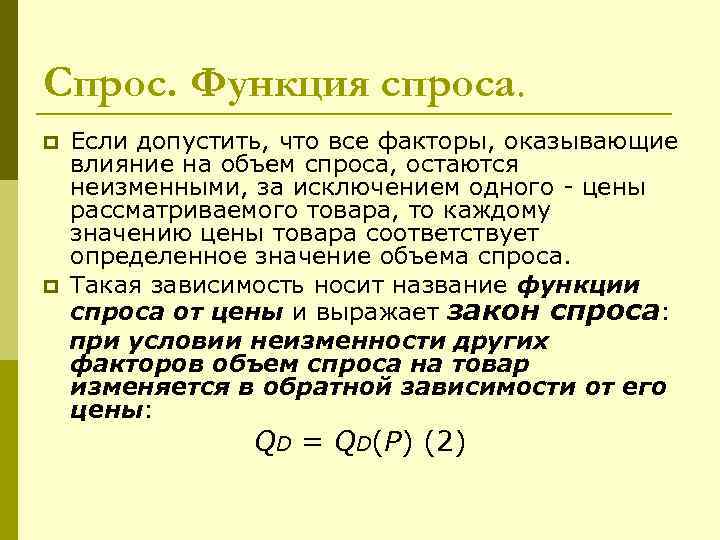 Спрос. Функция спроса.

• Если допустить, что все факторы, оказывающие влияние на объем спроса, остаются неизменными, за исключением одного - цены рассматриваемого товара, то каждому значению цены товара соответствует определенное значение объема спроса.

• Такая зависимость носит название функции спроса от цены и выражает закон спроса: при условии неизменности других факторов объем спроса на товар изменяется в обратной зависимости от его цены:

$Q_D = Q_D(P)$ (2)